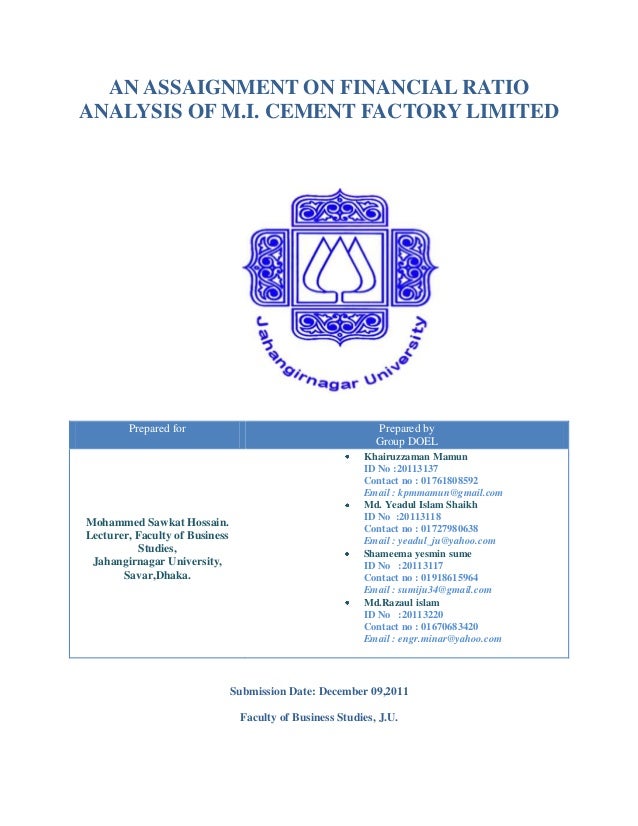 AN ASSAIGNMENT ON FINANCIAL RATIO ANALYSIS OF M.I. CEMENT FACTORY LIMITED

Jahangirnagar University

| Prepared for | Prepared by Group DOEL |
|---|---|
| Mohammed Sawkat Hossain. Lecturer, Faculty of Business Studies, Jahangirnagar University, Savar,Dhaka. | • Khairuzzaman Mamun ID No :20113137 Contact no : 01761808592 Email : kpmmamun@gmail.com • Md. Yeadul Islam Shaikh ID No :20113118 Contact no : 01727980638 Email : yeadul_ju@yahoo.com • Shameema yesmin sume ID No :20113117 Contact no : 01918615964 Email : sumiju34@gmail.com • Md.Razaul islam ID No :20113220 Contact no : 01670683420 Email : engr.minar@yahoo.com |

Submission Date: December 09,2011

Faculty of Business Studies, J.U.